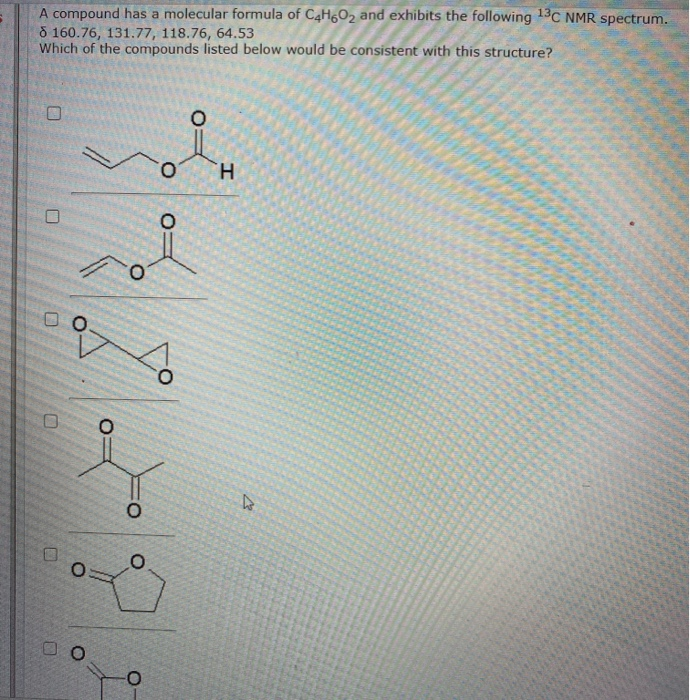 A compound has a molecular formula of $C_4H_6O_2$ and exhibits the following $^{13}C$ NMR spectrum.
δ 160.76, 131.77, 118.76, 64.53
Which of the compounds listed below would be consistent with this structure?

O
O H

O
O

O
O

O
O

O O

O
O